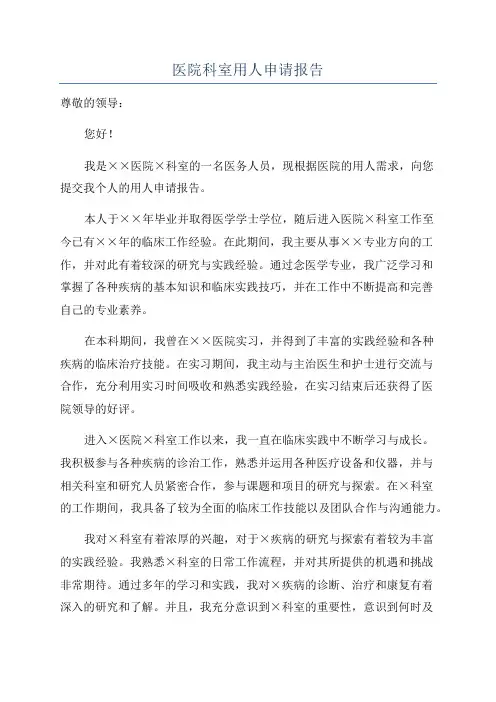 医院科室用人申请报告

尊敬的领导：

您好！

我是××医院×科室的一名医务人员，现根据医院的用人需求，向您提交我个人的用人申请报告。

本人于××年毕业并取得医学学士学位，随后进入医院×科室工作至今已有××年的临床工作经验。在此期间，我主要从事××专业方向的工作，并对此有着较深的研究与实践经验。通过念医学专业，我广泛学习和掌握了各种疾病的基本知识和临床实践技巧，并在工作中不断提高和完善自己的专业素养。

在本科期间，我曾在××医院实习，并得到了丰富的实践经验和各种疾病的临床治疗技能。在实习期间，我主动与主治医生和护士进行交流与合作，充分利用实习时间吸收和熟悉实践经验，在实习结束后还获得了医院领导的好评。

进入×医院×科室工作以来，我一直在临床实践中不断学习与成长。我积极参与各种疾病的诊治工作，熟悉并运用各种医疗设备和仪器，并与相关科室和研究人员紧密合作，参与课题和项目的研究与探索。在×科室的工作期间，我具备了较为全面的临床工作技能以及团队合作与沟通能力。

我对×科室有着浓厚的兴趣，对于×疾病的研究与探索有着较为丰富的实践经验。我熟悉×科室的日常工作流程，并对其所提供的机遇和挑战非常期待。通过多年的学习和实践，我对×疾病的诊断、治疗和康复有着深入的研究和了解。并且，我充分意识到×科室的重要性，意识到何时及